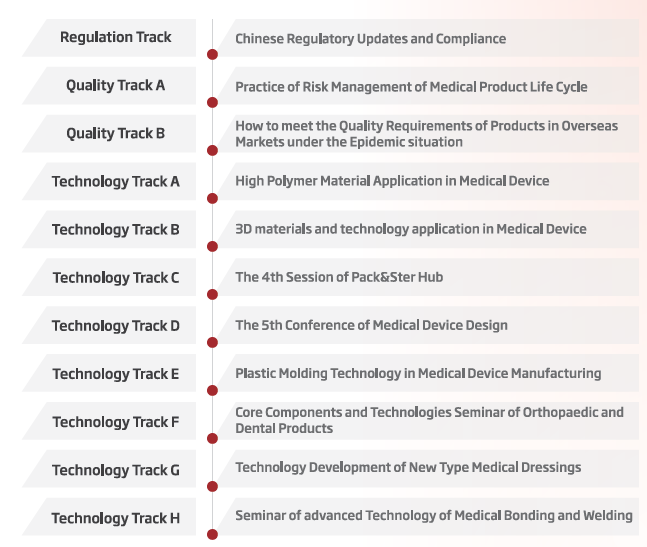 | | |
|---|---|
| Regulation Track | Chinese Regulatory Updates and Compliance |
| Quality Track A | Practice of Risk Management of Medical Product Life Cycle |
| Quality Track B | How to meet the Quality Requirements of Products in Overseas Markets under the Epidemic situation |
| Technology Track A | High Polymer Material Application in Medical Device |
| Technology Track B | 3D materials and technology application in Medical Device |
| Technology Track C | The 4th Session of Pack&Ster Hub |
| Technology Track D | The 5th Conference of Medical Device Design |
| Technology Track E | Plastic Molding Technology in Medical Device Manufacturing |
| Technology Track F | Core Components and Technologies Seminar of Orthopaedic and Dental Products |
| Technology Track G | Technology Development of New Type Medical Dressings |
| Technology Track H | Seminar of advanced Technology of Medical Bonding and Welding |